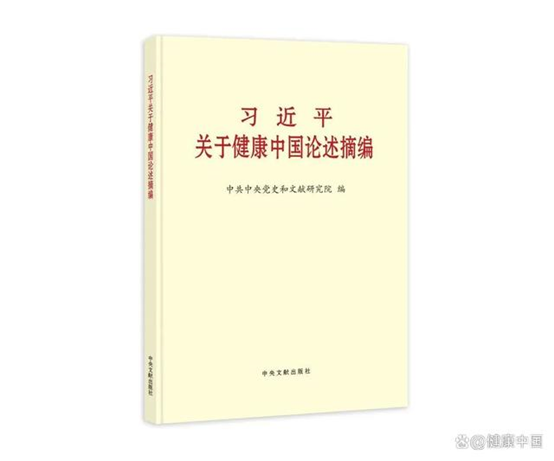 习近平关于健康中国论述摘编

中央文献出版社

习近平
关于健康中国论述摘编

中共中央党史和文献研究院 编

中央文献出版社

@健康中国